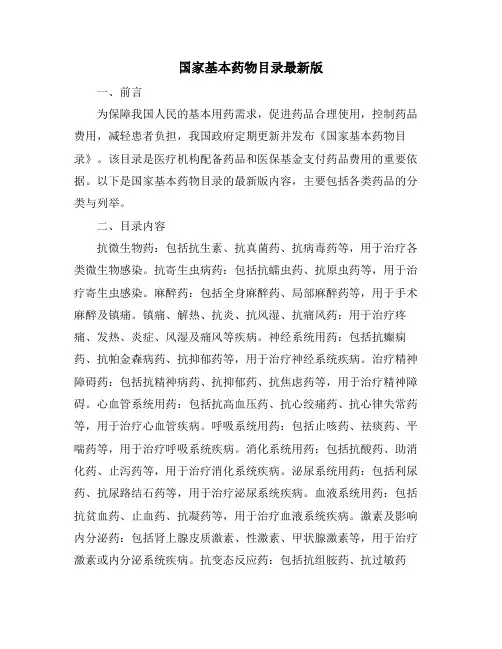 国家基本药物目录最新版

一、前言

为保障我国人民的基本用药需求，促进药品合理使用，控制药品费用，减轻患者负担，我国政府定期更新并发布《国家基本药物目录》。该目录是医疗机构配备药品和医保基金支付药品费用的重要依据。以下是国家基本药物目录的最新版内容，主要包括各类药品的分类与列举。

二、目录内容

抗微生物药：包括抗生素、抗真菌药、抗病毒药等，用于治疗各类微生物感染。抗寄生虫病药：包括抗蠕虫药、抗原虫药等，用于治疗寄生虫感染。麻醉药：包括全身麻醉药、局部麻醉药等，用于手术麻醉及镇痛。镇痛、解热、抗炎、抗风湿、抗痛风药：用于治疗疼痛、发热、炎症、风湿及痛风等疾病。神经系统用药：包括抗癫痫药、抗帕金森病药、抗抑郁药等，用于治疗神经系统疾病。治疗精神障碍药：包括抗精神病药、抗抑郁药、抗焦虑药等，用于治疗精神障碍。心血管系统用药：包括抗高血压药、抗心绞痛药、抗心律失常药等，用于治疗心血管疾病。呼吸系统用药：包括止咳药、祛痰药、平喘药等，用于治疗呼吸系统疾病。消化系统用药：包括抗酸药、助消化药、止泻药等，用于治疗消化系统疾病。泌尿系统用药：包括利尿药、抗尿路结石药等，用于治疗泌尿系统疾病。血液系统用药：包括抗贫血药、止血药、抗凝药等，用于治疗血液系统疾病。激素及影响内分泌药：包括肾上腺皮质激素、性激素、甲状腺激素等，用于治疗激素或内分泌系统疾病。抗变态反应药：包括抗组胺药、抗过敏药